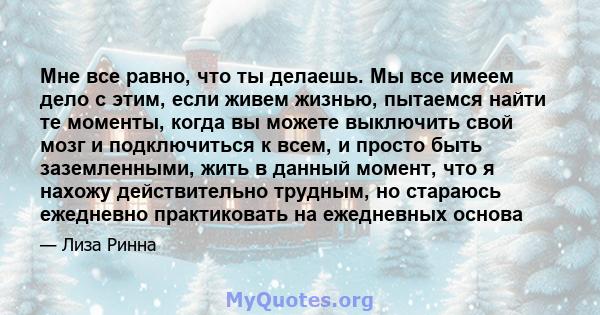 Мне все равно, что ты делаешь. Мы все имеем дело с этим, если живем жизнью, пытаемся найти те моменты, когда вы можете выключить свой мозг и подключиться к всем, и просто быть заземленными, жить в данный момент, что я нахожу действительно трудным, но стараюсь ежедневно практиковать на ежедневных основа

— Лиза Ринна

MyQuotes.org